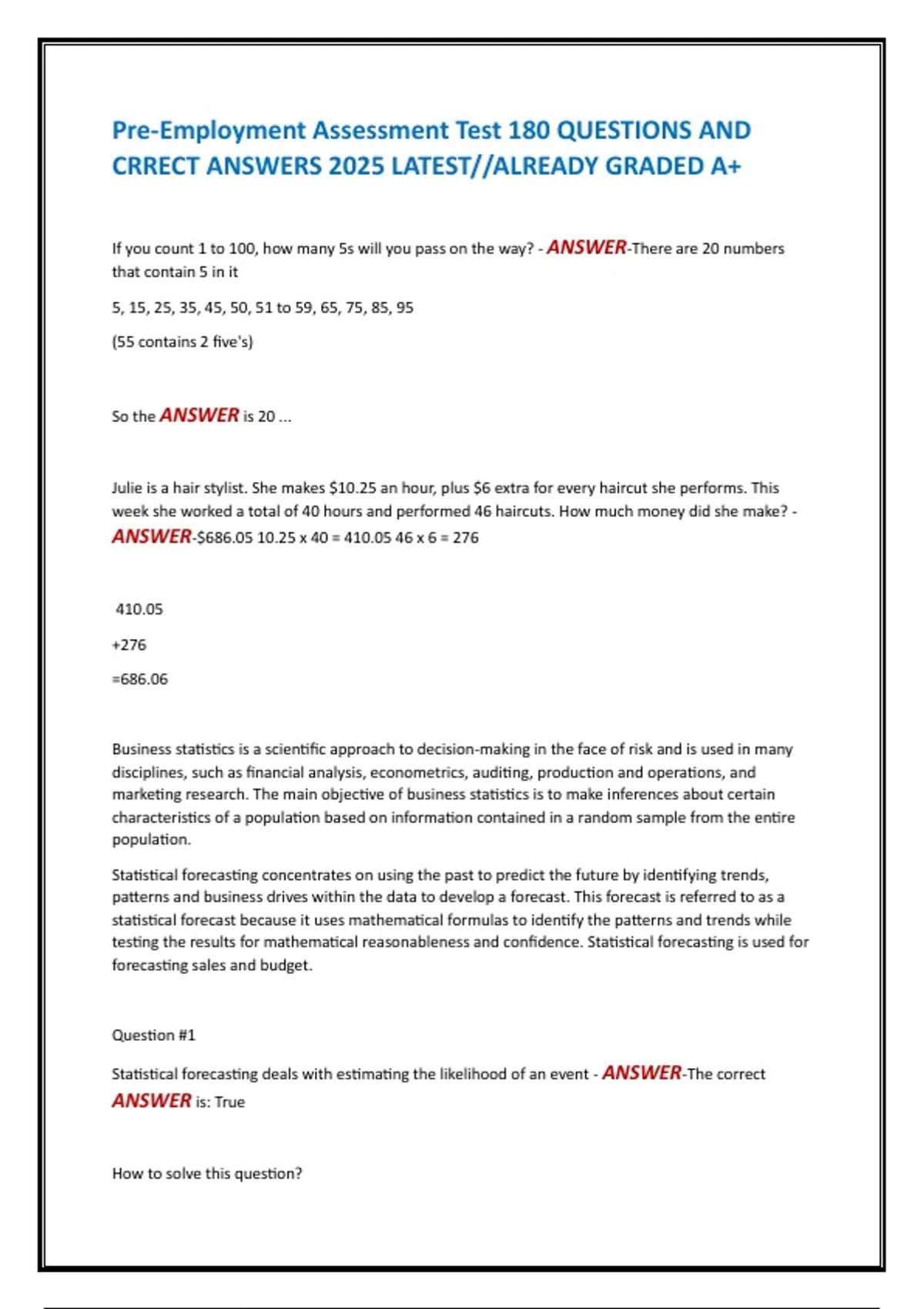 Pre-Employment Assessment Test 180 QUESTIONS AND CRRECT ANSWERS 2025 LATEST//ALREADY GRADED A+

If you count 1 to 100, how many 5s will you pass on the way? - ANSWER-There are 20 numbers that contain 5 in it

5, 15, 25, 35, 45, 50, 51 to 59, 65, 75, 85, 95

(55 contains 2 five's)

So the ANSWER is 20 ...

Julie is a hair stylist. She makes \$10.25 an hour, plus \$6 extra for every haircut she performs. This week she worked a total of 40 hours and performed 46 haircuts. How much money did she make? - ANSWER-\$686.05 10.25 x 40 = 410.05 46 x 6 = 276

410.05

+276

=686.06

Business statistics is a scientific approach to decision-making in the face of risk and is used in many disciplines, such as financial analysis, econometrics, auditing, production and operations, and marketing research. The main objective of business statistics is to make inferences about certain characteristics of a population based on information contained in a random sample from the entire population.

Statistical forecasting concentrates on using the past to predict the future by identifying trends, patterns and business drives within the data to develop a forecast. This forecast is referred to as a statistical forecast because it uses mathematical formulas to identify the patterns and trends while testing the results for mathematical reasonableness and confidence. Statistical forecasting is used for forecasting sales and budget.

Question #1

Statistical forecasting deals with estimating the likelihood of an event - ANSWER-The correct ANSWER is: True

How to solve this question?